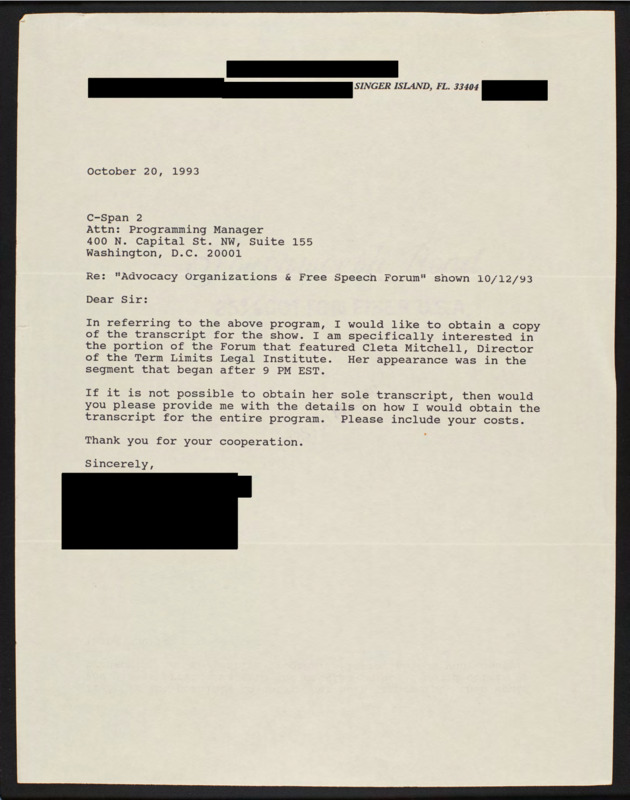 SINGER ISLAND, FL. 33404

October 20, 1993

C-Span 2
Attn: Programming Manager
400 N. Capital St. NW, Suite 155
Washington, D.C. 20001

Re: "Advocacy Organizations & Free Speech Forum" shown 10/12/93

Dear Sir:

In referring to the above program, I would like to obtain a copy of the transcript for the show. I am specifically interested in the portion of the Forum that featured Cleta Mitchell, Director of the Term Limits Legal Institute. Her appearance was in the segment that began after 9 PM EST.

If it is not possible to obtain her sole transcript, then would you please provide me with the details on how I would obtain the transcript for the entire program. Please include your costs.

Thank you for your cooperation.

Sincerely,